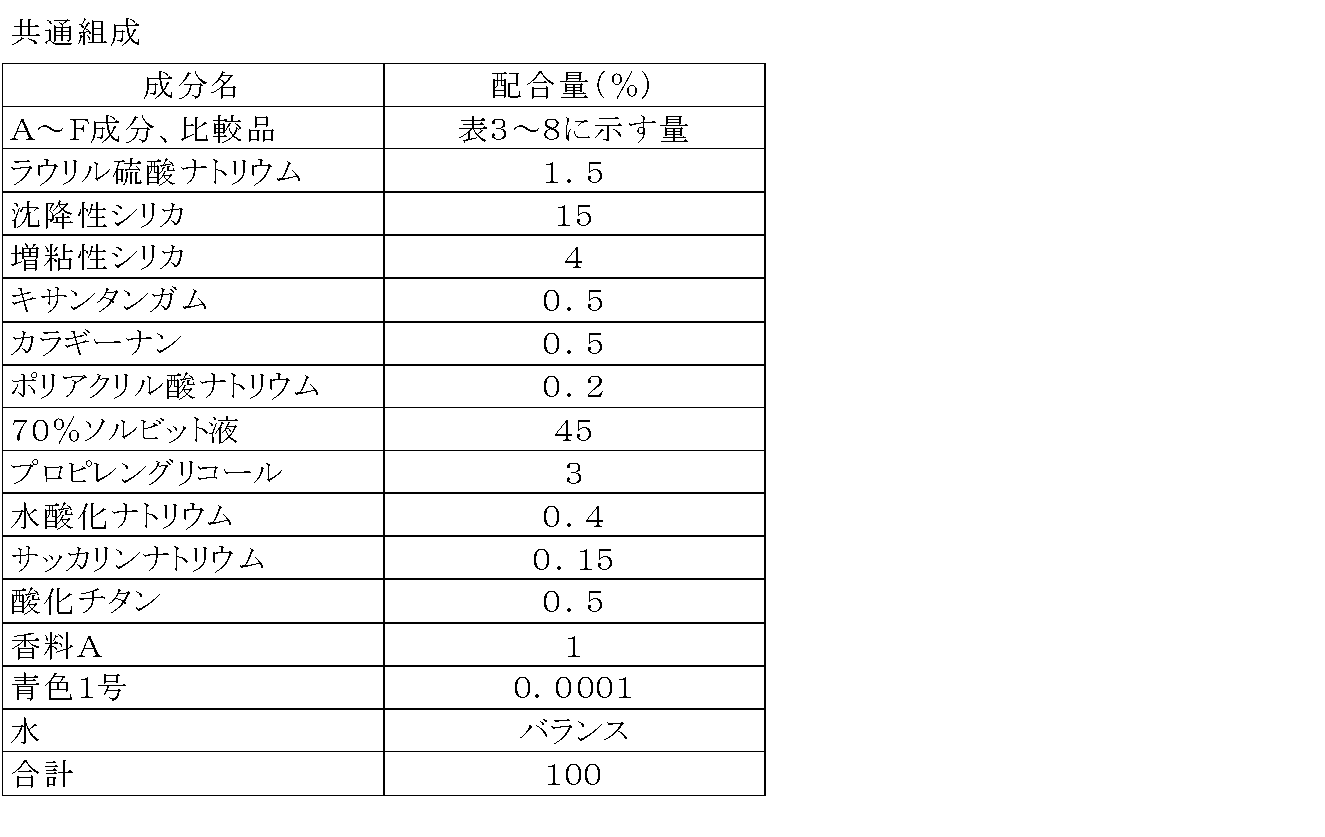 共通組成

| 成分名 | 配合量(%) |
|---|---|
| A～F成分、比較品 | 表3～8に示す量 |
| ラウリル硫酸ナトリウム | 1．5 |
| 沈降性シリカ | 15 |
| 増粘性シリカ | 4 |
| キサンタンガム | 0．5 |
| カラギーナン | 0．5 |
| ポリアクリル酸ナトリウム | 0．2 |
| 70%ソルビット液 | 45 |
| プロピレングリコール | 3 |
| 水酸化ナトリウム | 0．4 |
| サッカリンナトリウム | 0．15 |
| 酸化チタン | 0．5 |
| 香料A | 1 |
| 青色1号 | 0．0001 |
| 水 | バランス |
| 合計 | 100 |